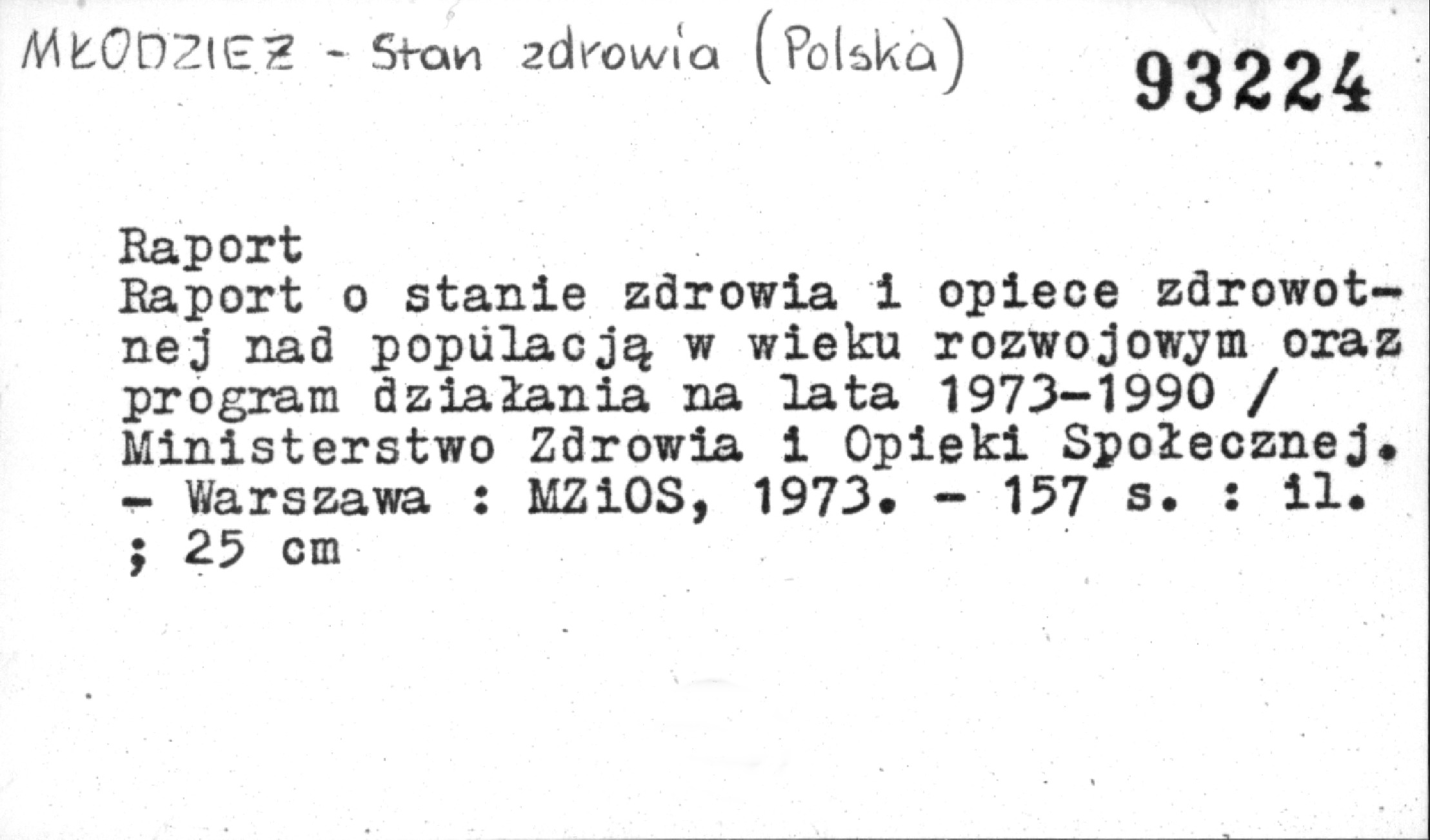 MŁODZIEŻ - Stan zdrowia (Polska)

93224

Raport

Raport o stanie zdrowia i opiece zdrowotnej nad populacją w wieku rozwojowym oraz program działania na lata 1973-1990 / Ministerstwo Zdrowia i Opieki Społecznej. - Warszawa : MZiOS, 1973. - 157 s. : il. ; 25 cm